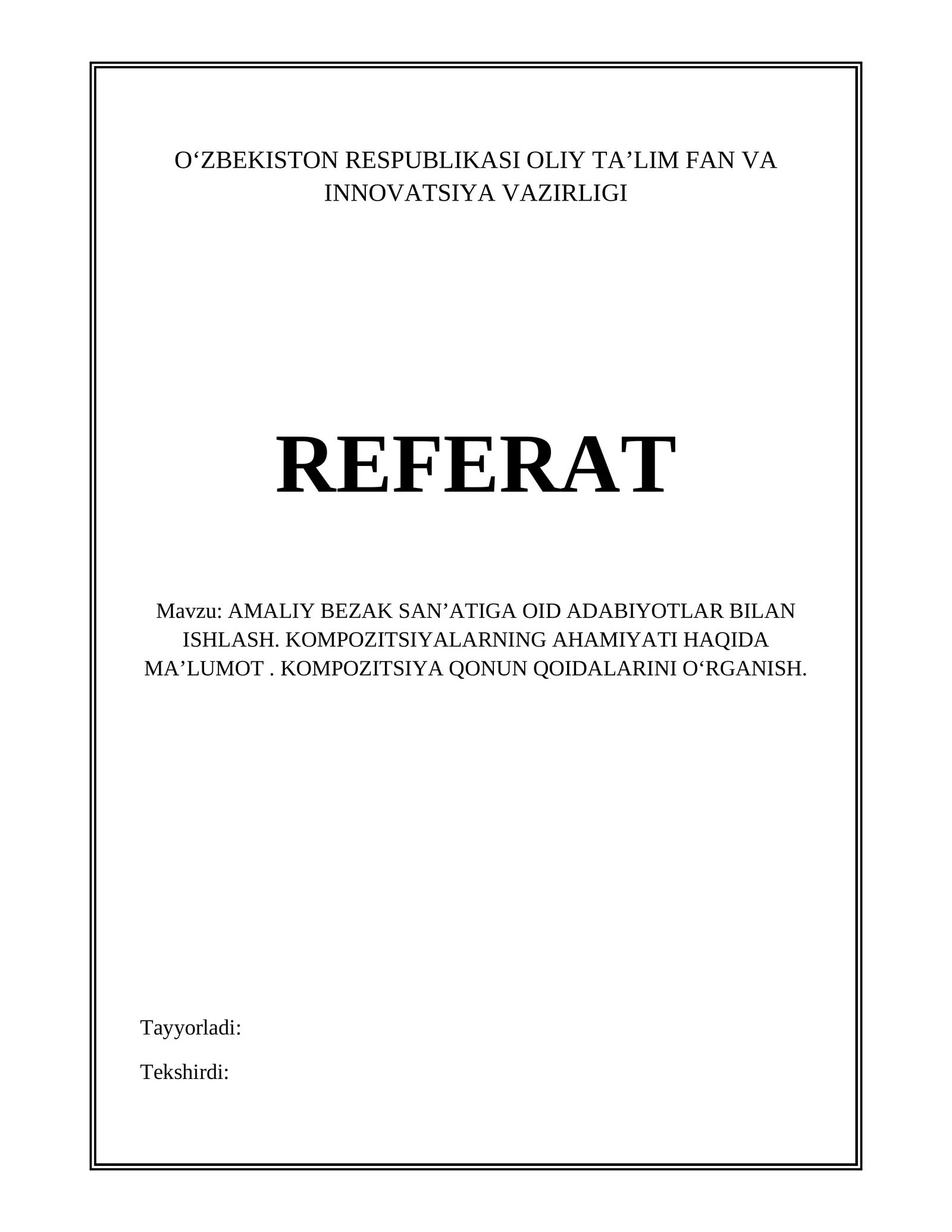 O‘ZBEKISTON RESPUBLIKASI OLIY TA’LIM FAN VA INNOVATSIYA VAZIRLIGI

REFERAT

Mavzu: AMALIY BEZAK SAN’ATIGA OID ADABIYOTLAR BILAN ISHLASH. KOMPOZITSIYALARNING AHAMIYATI HAQIDA MA’LUMOT . KOMPOZITSIYA QONUN QOIDALARINI O‘RGANISH.

Tayyorladi:

Tekshirdi: